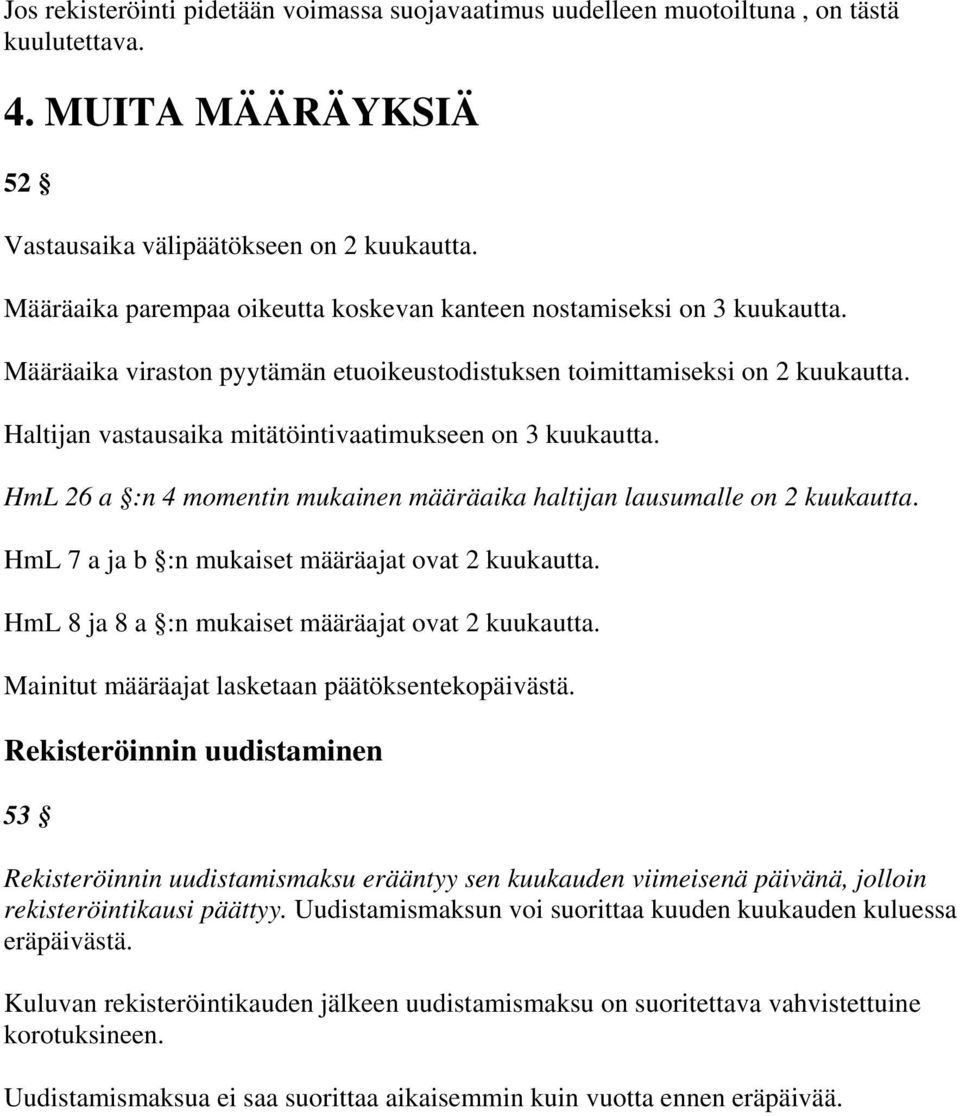 Jos rekisteröinti pidetään voimassa suojavaatimus uudelleen muotoiltuna , on tästä kuulutettava.

4. MUITA MÄÄRÄYKSIÄ

52 §

Vastausaika välipäätökseen on 2 kuukautta.

Määräaika parempaa oikeutta koskevan kanteen nostamiseksi on 3 kuukautta.

Määräaika viraston pyytämän etuoikeustodistuksen toimittamiseksi on 2 kuukautta.

Haltijan vastausaika mitätöintivaatimukseen on 3 kuukautta.

HmL 26 a §:n 4 momentin mukainen määräaika haltijan lausumalle on 2 kuukautta.

HmL 7 a ja b §:n mukaiset määräajat ovat 2 kuukautta.

HmL 8 ja 8 a §:n mukaiset määräajat ovat 2 kuukautta.

Mainitut määräajat lasketaan päätöksentekopäivästä.

Rekisteröinnin uudistaminen

53 §

Rekisteröinnin uudistamismaksu erääntyy sen kuukauden viimeisenä päivänä, jolloin rekisteröintikausi päättyy. Uudistamismaksun voi suorittaa kuuden kuukauden kuluessa eräpäivästä.

Kuluvan rekisteröintikauden jälkeen uudistamismaksu on suoritettava vahvistettuine korotuksineen.

Uudistamismaksua ei saa suorittaa aikaisemmin kuin vuotta ennen eräpäivää.